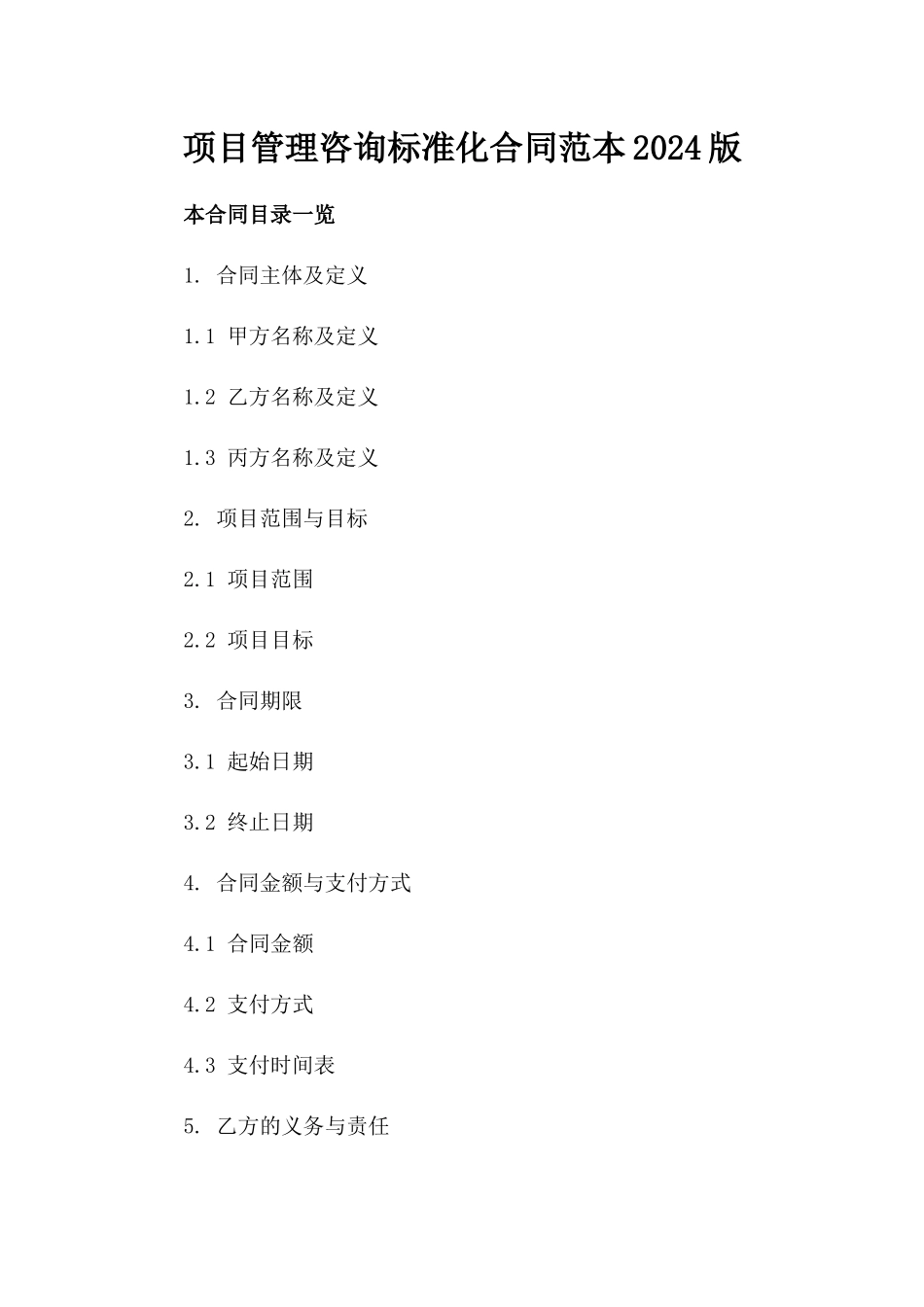 项目管理咨询标准化合同范本2024版

本合同目录一览

1. 合同主体及定义

1.1 甲方名称及定义

1.2 乙方名称及定义

1.3 丙方名称及定义

2. 项目范围与目标

2.1 项目范围

2.2 项目目标

3. 合同期限

3.1 起始日期

3.2 终止日期

4. 合同金额与支付方式

4.1 合同金额

4.2 支付方式

4.3 支付时间表

5. 乙方的义务与责任